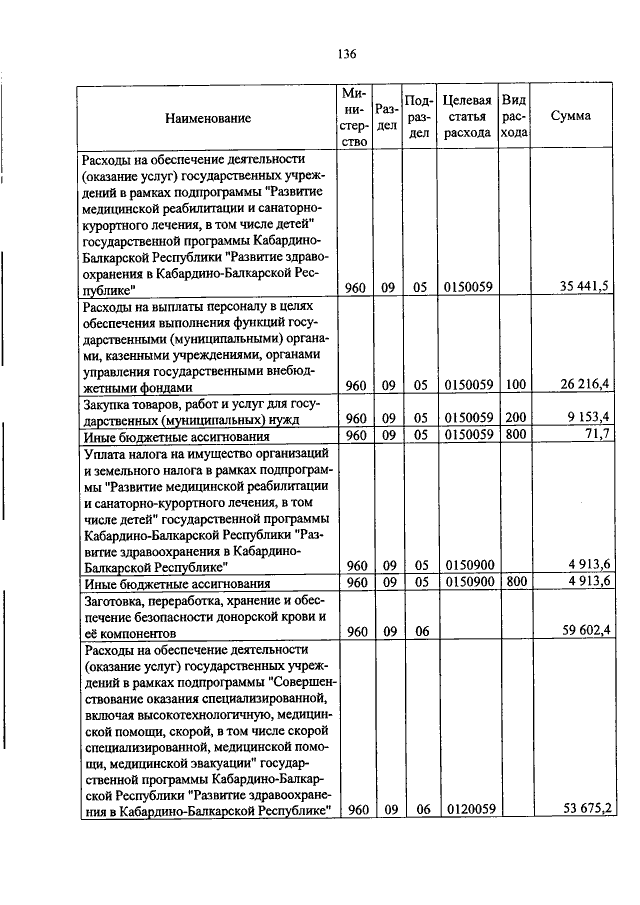 136

| Наименование | Министерство | Раздел | Подраздел | Целевая статья расхода | Вид расхода | Сумма |
|---|---|---|---|---|---|---|
| Расходы на обеспечение деятельности (оказание услуг) государственных учреждений в рамках подпрограммы "Развитие медицинской реабилитации и санаторно-курортного лечения, в том числе детей" государственной программы Кабардино-Балкарской Республики "Развитие здравоохранения в Кабардино-Балкарской Республике" | 960 | 09 | 05 | 0150059 | | 35 441,5 |
| Расходы на выплаты персоналу в целях обеспечения выполнения функций государственными (муниципальными) органами, казенными учреждениями, органами управления государственными внебюджетными фондами | 960 | 09 | 05 | 0150059 | 100 | 26 216,4 |
| Закупка товаров, работ и услуг для государственных (муниципальных) нужд | 960 | 09 | 05 | 0150059 | 200 | 9 153,4 |
| Иные бюджетные ассигнования | 960 | 09 | 05 | 0150059 | 800 | 71,7 |
| Уплата налога на имущество организаций и земельного налога в рамках подпрограммы "Развитие медицинской реабилитации и санаторно-курортного лечения, в том числе детей" государственной программы Кабардино-Балкарской Республики "Развитие здравоохранения в Кабардино-Балкарской Республике" | 960 | 09 | 05 | 0150900 | | 4 913,6 |
| Иные бюджетные ассигнования | 960 | 09 | 05 | 0150900 | 800 | 4 913,6 |
| Заготовка, переработка, хранение и обеспечение безопасности донорской крови и её компонентов | 960 | 09 | 06 | | | 59 602,4 |
| Расходы на обеспечение деятельности (оказание услуг) государственных учреждений в рамках подпрограммы "Совершенствование оказания специализированной, включая высокотехнологичную, медицинской помощи, скорой, в том числе скорой специализированной, медицинской помощи, медицинской эвакуации" государственной программы Кабардино-Балкарской Республики "Развитие здравоохранения в Кабардино-Балкарской Республике" | 960 | 09 | 06 | 0120059 | | 53 675,2 |